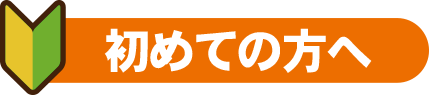 初めての方へ